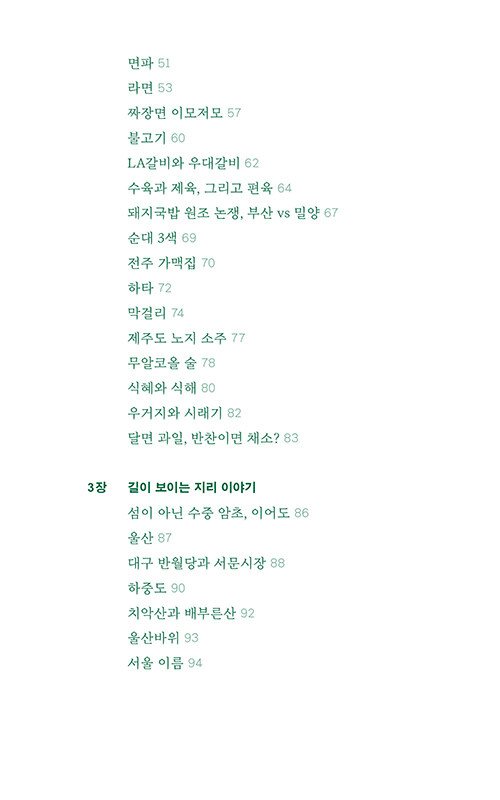 면파 51
라면 53
짜장면 이모저모 57
불고기 60
LA갈비와 우대갈비 62
수육과 제육, 그리고 편육 64
돼지국밥 원조 논쟁, 부산 vs 밀양 67
순대 3색 69
전주 가맥집 70
하타 72
막걸리 74
제주도 노지 소주 77
무알코올 술 78
식혜와 식해 80
우거지와 시래기 82
달면 과일, 반찬이면 채소? 83

3장 길이 보이는 지리 이야기
섬이 아닌 수중 암초, 이어도 86
울산 87
대구 반월당과 서문시장 88
하중도 90
치악산과 배부른산 92
울산바위 93
서울 이름 94